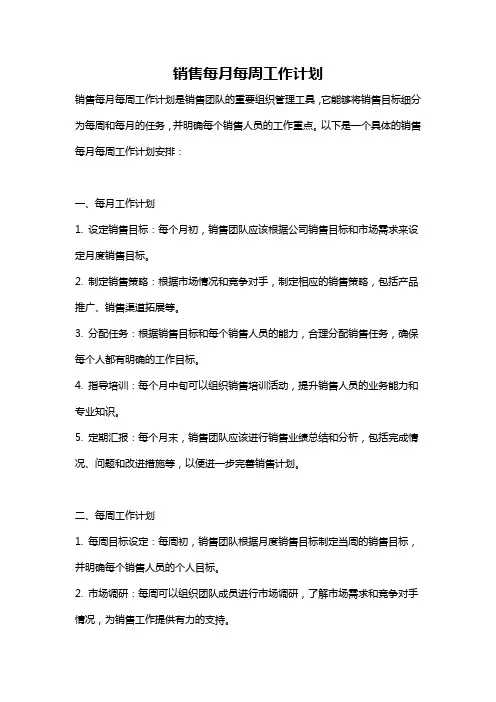 销售每月每周工作计划

销售每月每周工作计划是销售团队的重要组织管理工具，它能够将销售目标细分为每周和每月的任务，并明确每个销售人员的工作重点。以下是一个具体的销售每月每周工作计划安排：

一、每月工作计划

1. 设定销售目标：每个月初，销售团队应该根据公司销售目标和市场需求来设定月度销售目标。

2. 制定销售策略：根据市场情况和竞争对手，制定相应的销售策略，包括产品推广、销售渠道拓展等。

3. 分配任务：根据销售目标和每个销售人员的能力，合理分配销售任务，确保每个人都有明确的工作目标。

4. 指导培训：每个月中旬可以组织销售培训活动，提升销售人员的业务能力和专业知识。

5. 定期汇报：每个月末，销售团队应该进行销售业绩总结和分析，包括完成情况、问题和改进措施等，以便进一步完善销售计划。

二、每周工作计划

1. 每周目标设定：每周初，销售团队根据月度销售目标制定当周的销售目标，并明确每个销售人员的个人目标。

2. 市场调研：每周可以组织团队成员进行市场调研，了解市场需求和竞争对手情况，为销售工作提供有力的支持。